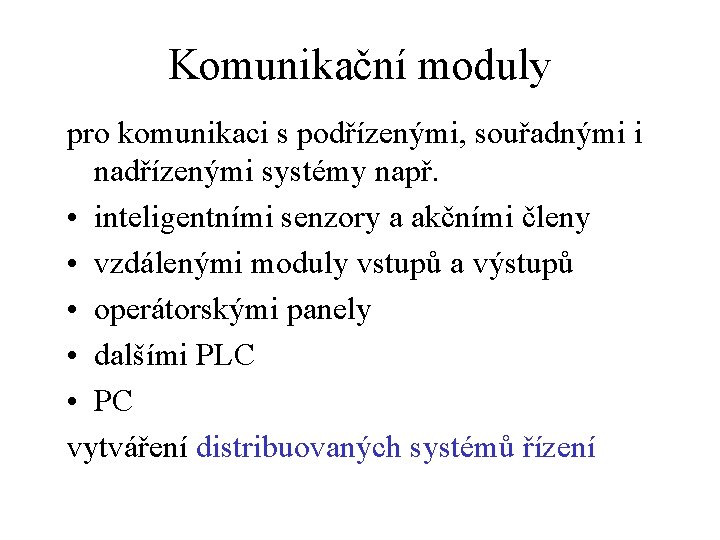 Komunikační moduly

pro komunikaci s podřízenými, souřadnými i nadřízenými systémy např.

• inteligentními senzory a akčními členy
• vzdálenými moduly vstupů a výstupů
• operátorskými panely
• dalšími PLC
• PC

vytváření distribuovaných systémů řízení